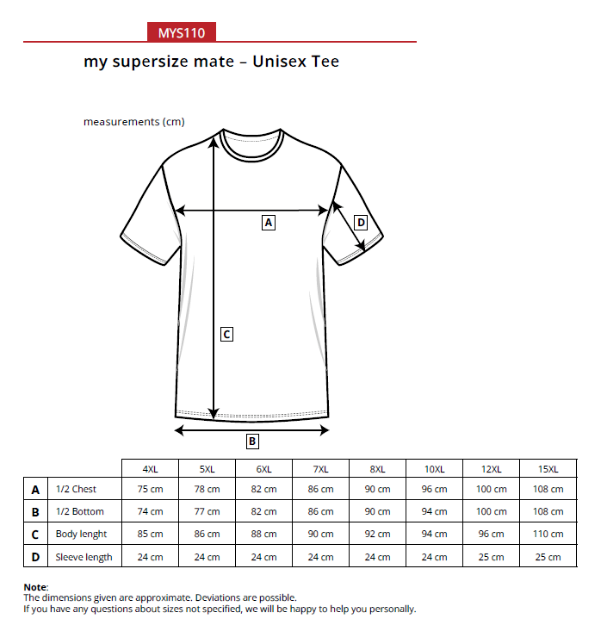 MYS110

my supersize mate – Unisex Tee

measurements (cm)

A

D

C

B

| | | 4XL | 5XL | 6XL | 7XL | 8XL | 10XL | 12XL | 15XL |
|---|---|---|---|---|---|---|---|---|---|
| A | 1/2 Chest | 75 cm | 78 cm | 82 cm | 86 cm | 90 cm | 96 cm | 100 cm | 108 cm |
| B | 1/2 Bottom | 74 cm | 77 cm | 82 cm | 86 cm | 90 cm | 94 cm | 100 cm | 108 cm |
| C | Body lenght | 85 cm | 86 cm | 88 cm | 90 cm | 92 cm | 94 cm | 96 cm | 110 cm |
| D | Sleeve length | 24 cm | 24 cm | 24 cm | 24 cm | 24 cm | 24 cm | 25 cm | 25 cm |

Note:
The dimensions given are approximate. Deviations are possible.
If you have any questions about sizes not specified, we will be happy to help you personally.